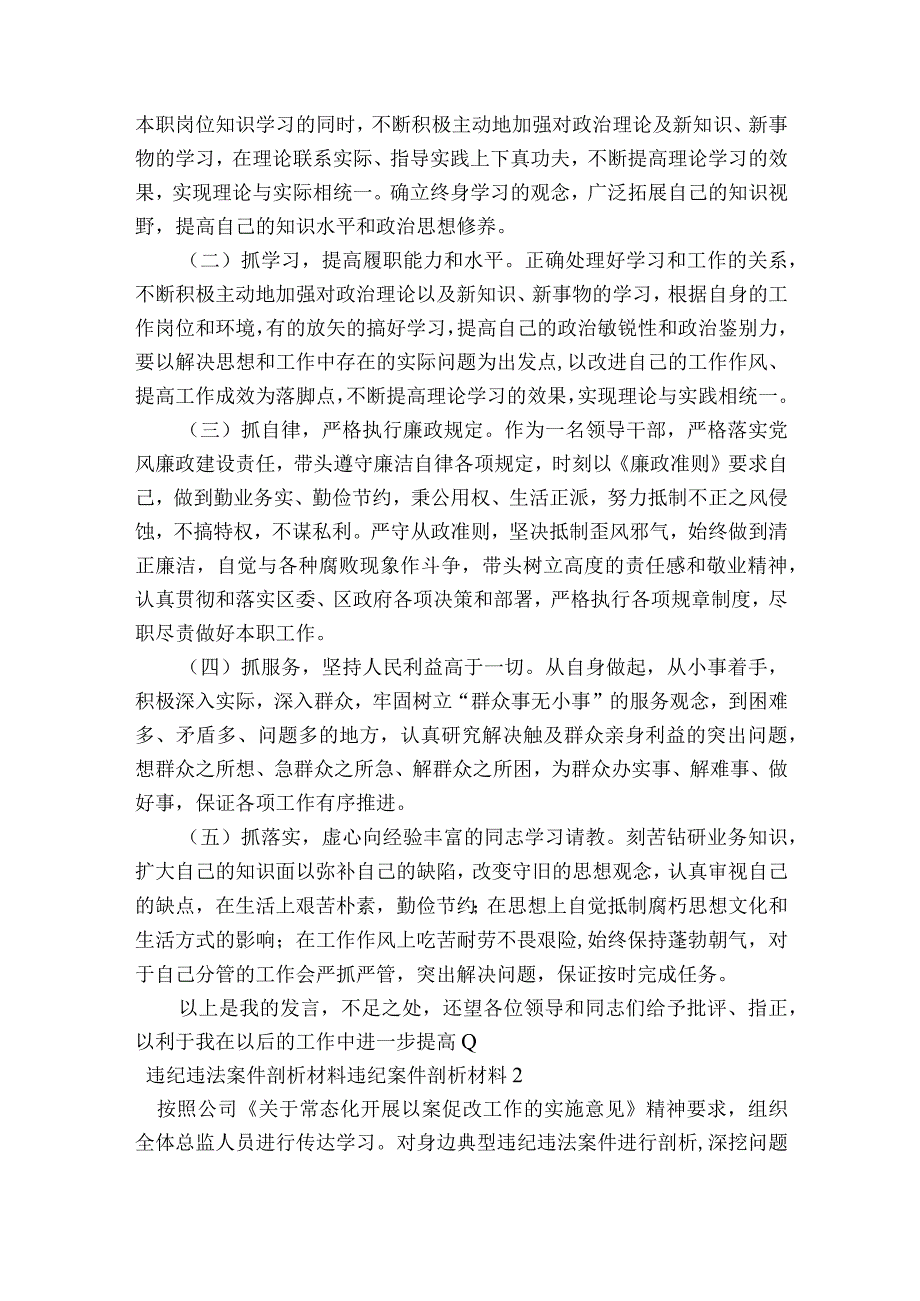 本职岗位知识学习的同时，不断积极主动地加强对政治理论及新知识、新事物的学习，在理论联系实际、指导实践上下真功夫，不断提高理论学习的效果，实现理论与实际相统一。确立终身学习的观念，广泛拓展自己的知识视野，提高自己的知识水平和政治思想修养。

（二）抓学习，提高履职能力和水平。正确处理好学习和工作的关系，不断积极主动地加强对政治理论以及新知识、新事物的学习，根据自身的工作岗位和环境，有的放矢的搞好学习，提高自己的政治敏锐性和政治鉴别力，要以解决思想和工作中存在的实际问题为出发点，以改进自己的工作作风、提高工作成效为落脚点，不断提高理论学习的效果，实现理论与实践相统一。

（三）抓自律，严格执行廉政规定。作为一名领导干部，严格落实党风廉政建设责任，带头遵守廉洁自律各项规定，时刻以《廉政准则》要求自己，做到勤业务实、勤俭节约，秉公用权、生活正派，努力抵制不正之风侵蚀，不搞特权，不谋私利。严守从政准则，坚决抵制歪风邪气，始终做到清正廉洁，自觉与各种腐败现象作斗争，带头树立高度的责任感和敬业精神，认真贯彻和落实区委、区政府各项决策和部署，严格执行各项规章制度，尽职尽责做好本职工作。

（四）抓服务，坚持人民利益高于一切。从自身做起，从小事着手，积极深入实际，深入群众，牢固树立“群众事无小事”的服务观念，到困难多、矛盾多、问题多的地方，认真研究解决触及群众亲身利益的突出问题，想群众之所想、急群众之所急、解群众之所困，为群众办实事、解难事、做好事，保证各项工作有序推进。

（五）抓落实，虚心向经验丰富的同志学习请教。刻苦钻研业务知识，扩大自己的知识面以弥补自己的缺陷，改变守旧的思想观念，认真审视自己的缺点，在生活上艰苦朴素，勤俭节约;在思想上自觉抵制腐朽思想文化和生活方式的影响；在工作作风上吃苦耐劳不畏艰险，始终保持蓬勃朝气，对于自己分管的工作会严抓严管，突出解决问题，保证按时完成任务。

以上是我的发言，不足之处，还望各位领导和同志们给予批评、指正，以利于我在以后的工作中进一步提高Q

违纪违法案件剖析材料违纪案件剖析材料2

按照公司《关于常态化开展以案促改工作的实施意见》精神要求，组织全体总监人员进行传达学习。对身边典型违纪违法案件进行剖析，深挖问题